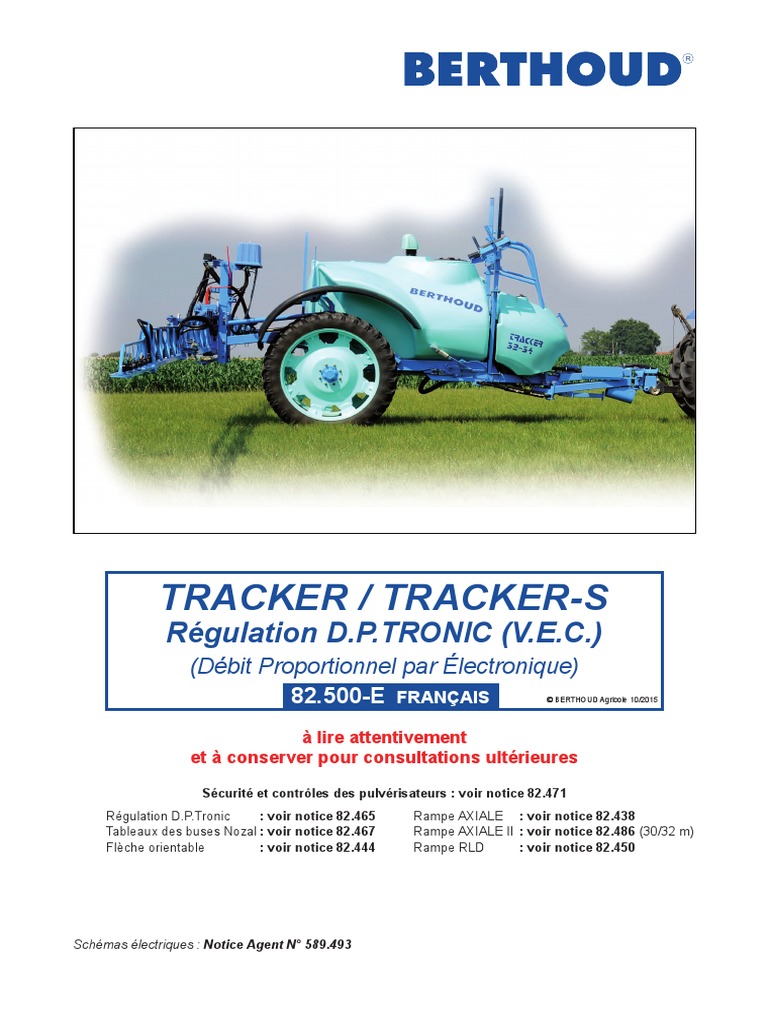 BERTHOUD®

BERTHOUD

TRACKER 32-34

TRACKER / TRACKER-S
Régulation D.P.TRONIC (V.E.C.)
(Débit Proportionnel par Électronique)
82.500-E FRANÇAIS
© BERTHOUD Agricole 10/2015

à lire attentivement
et à conserver pour consultations ultérieures

Sécurité et contrôles des pulvérisateurs : voir notice 82.471

Régulation D.P.Tronic : voir notice 82.465
Tableaux des buses Nozal : voir notice 82.467
Flèche orientable : voir notice 82.444

Rampe AXIALE : voir notice 82.438
Rampe AXIALE II : voir notice 82.486 (30/32 m)
Rampe RLD : voir notice 82.450

Schémas électriques : Notice Agent N° 589.493